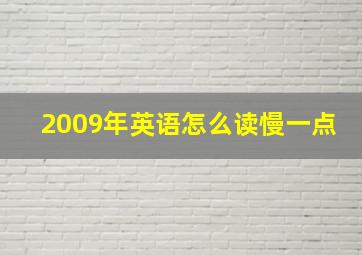 2009年英语怎么读慢一点